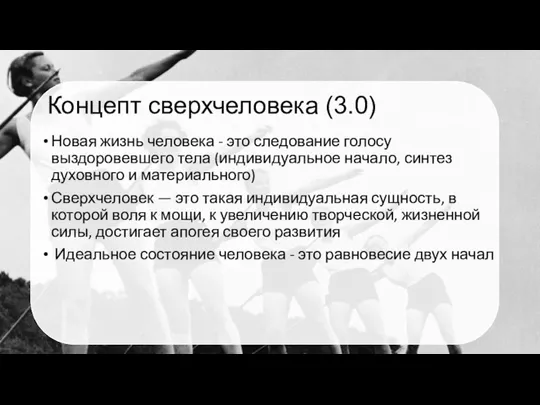 Концепт сверхчеловека (3.0)

• Новая жизнь человека - это следование голосу выздоровевшего тела (индивидуальное начало, синтез духовного и материального)

• Сверхчеловек — это такая индивидуальная сущность, в которой воля к мощи, к увеличению творческой, жизненной силы, достигает апогея своего развития

• Идеальное состояние человека - это равновесие двух начал